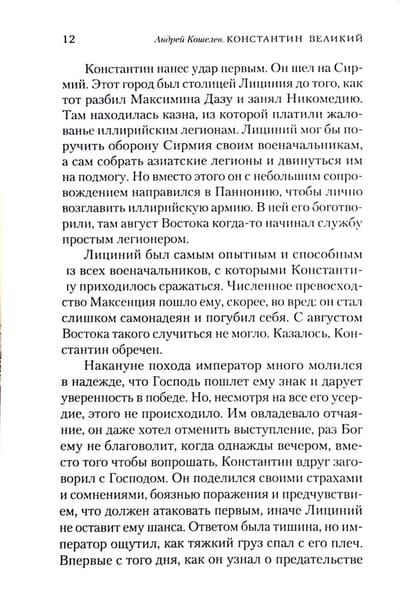 12 Андрей Кошелев. КОНСТАНТИН ВЕЛИКИЙ

Константин нанес удар первым. Он шел на Сирмий. Этот город был столицей Лициния до того, как тот разбил Максимина Дазу и занял Никомедию. Там находилась казна, из которой платили жалованье иллирийским легионам. Лициний мог бы поручить оборону Сирмия своим военачальникам, а сам собрать азиатские легионы и двинуться им на подмогу. Но вместо этого он с небольшим сопровождением направился в Паннонию, чтобы лично возглавить иллирийскую армию. В ней его боготворили, там август Востока когда-то начинал службу простым легионером.

Лициний был самым опытным и способным из всех военачальников, с которыми Константину приходилось сражаться. Численное превосходство Максенция пошло ему, скорее, во вред: он стал слишком самонадеян и погубил себя. С августом Востока такого случиться не могло. Казалось, Константин обречен.

Накануне похода император много молился в надежде, что Господь пошлет ему знак и дарует уверенность в победе. Но, несмотря на все его усердие, этого не происходило. Им овладевало отчаяние, он даже хотел отменить выступление, раз Бог ему не благоволит, когда однажды вечером, вместо того чтобы вопрошать, Константин вдруг заговорил с Господом. Он поделился своими страхами и сомнениями, боязнью поражения и предчувствием, что должен атаковать первым, иначе Лициний не оставит ему шанса. Ответом была тишина, но император ощутил, как тяжкий груз спал с его плеч. Впервые с того дня, как он узнал о предательстве